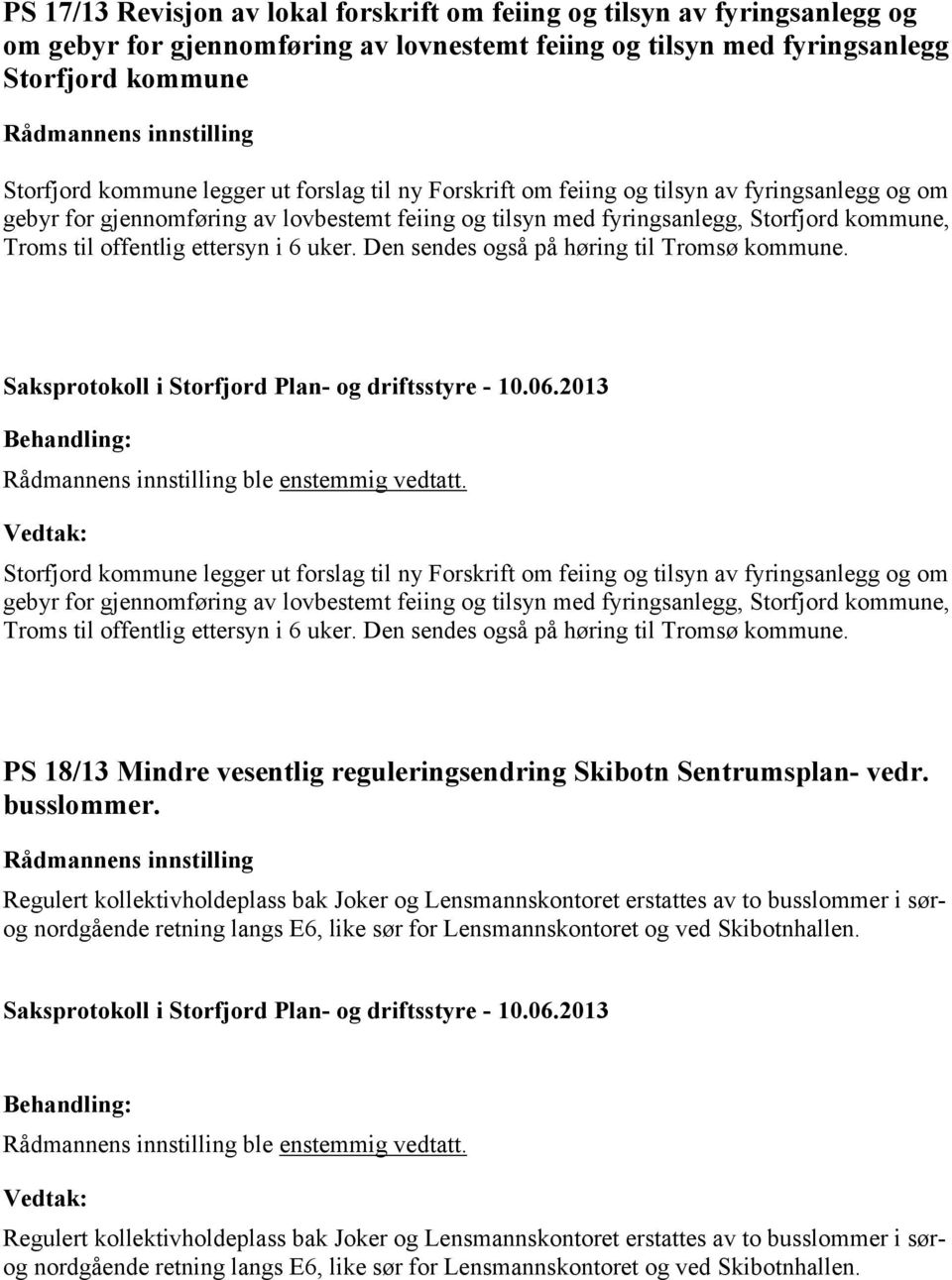 PS 17/13 Revisjon av lokal forskrift om feiing og tilsyn av fyringsanlegg og om gebyr for gjennomføring av lovnestemt feiing og tilsyn med fyringsanlegg Storfjord kommune

Rådmannens innstilling

Storfjord kommune legger ut forslag til ny Forskrift om feiing og tilsyn av fyringsanlegg og om gebyr for gjennomføring av lovbestemt feiing og tilsyn med fyringsanlegg, Storfjord kommune, Troms til offentlig ettersyn i 6 uker. Den sendes også på høring til Tromsø kommune.

Saksprotokoll i Storfjord Plan- og driftsstyre - 10.06.2013

Behandling:

Rådmannens innstilling ble enstemmig vedtatt.

Vedtak:

Storfjord kommune legger ut forslag til ny Forskrift om feiing og tilsyn av fyringsanlegg og om gebyr for gjennomføring av lovbestemt feiing og tilsyn med fyringsanlegg, Storfjord kommune, Troms til offentlig ettersyn i 6 uker. Den sendes også på høring til Tromsø kommune.

PS 18/13 Mindre vesentlig reguleringsendring Skibotn Sentrumsplan- vedr. busslommer.

Rådmannens innstilling

Regulert kollektivholdeplass bak Joker og Lensmannskontoret erstattes av to busslommer i sør- og nordgående retning langs E6, like sør for Lensmannskontoret og ved Skibotnhallen.

Saksprotokoll i Storfjord Plan- og driftsstyre - 10.06.2013

Behandling:

Rådmannens innstilling ble enstemmig vedtatt.

Vedtak:

Regulert kollektivholdeplass bak Joker og Lensmannskontoret erstattes av to busslommer i sør- og nordgående retning langs E6, like sør for Lensmannskontoret og ved Skibotnhallen.